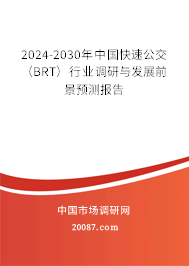 2024-2030年中国快速公交（BRT）行业调研与发展前景预测报告

中国市场调研网

20087.com